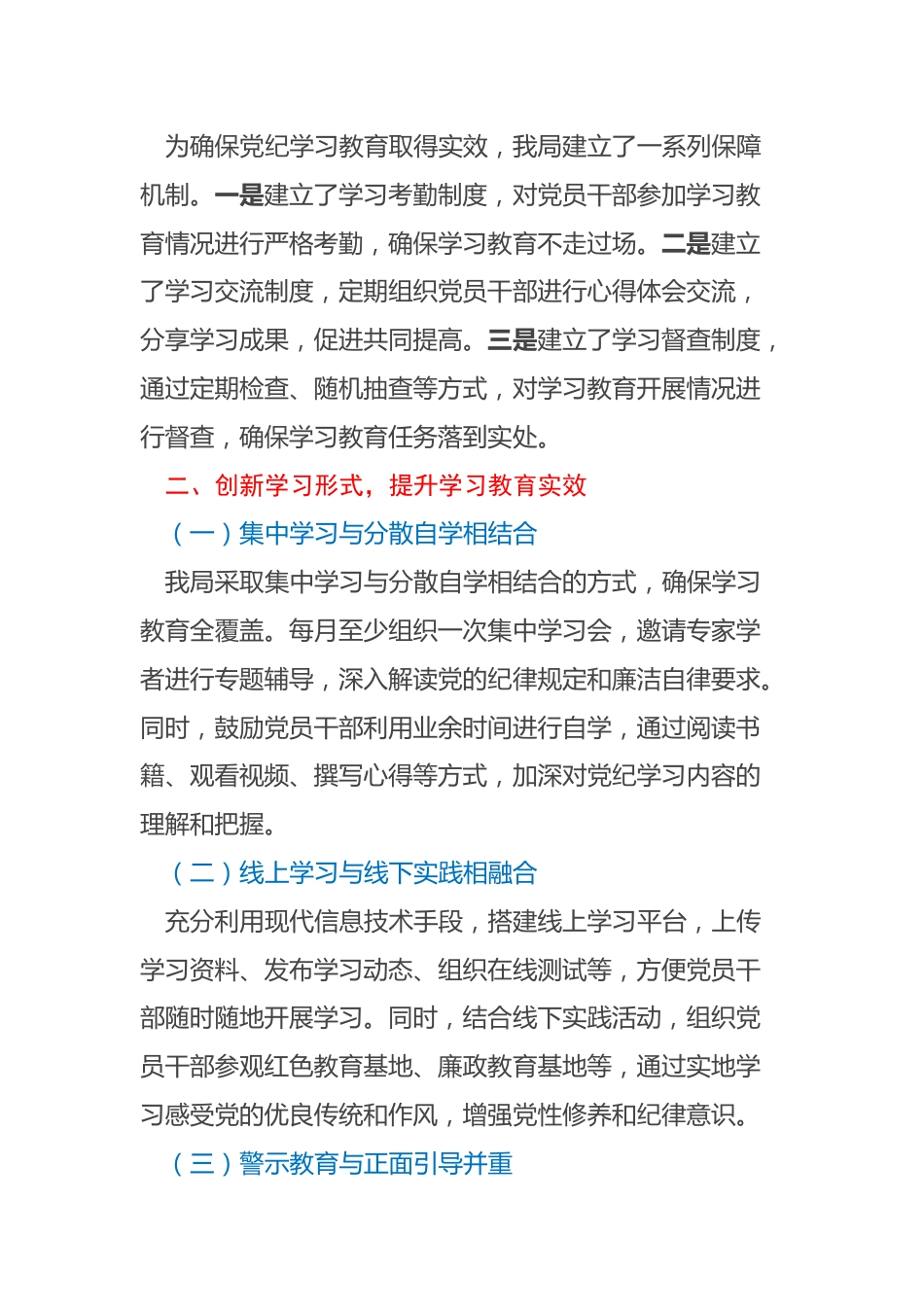 为确保党纪学习教育取得实效，我局建立了一系列保障机制。一是建立了学习考勤制度，对党员干部参加学习教育情况进行严格考勤，确保学习教育不走过场。二是建立了学习交流制度，定期组织党员干部进行心得体会交流，分享学习成果，促进共同提高。三是建立了学习督查制度，通过定期检查、随机抽查等方式，对学习教育开展情况进行督查，确保学习教育任务落到实处。

二、创新学习形式，提升学习教育实效

（一）集中学习与分散自学相结合

我局采取集中学习与分散自学相结合的方式，确保学习教育全覆盖。每月至少组织一次集中学习会，邀请专家学者进行专题辅导，深入解读党的纪律规定和廉洁自律要求。同时，鼓励党员干部利用业余时间进行自学，通过阅读书籍、观看视频、撰写心得等方式，加深对党纪学习内容的理解和把握。

（二）线上学习与线下实践相融合

充分利用现代信息技术手段，搭建线上学习平台，上传学习资料、发布学习动态、组织在线测试等，方便党员干部随时随地开展学习。同时，结合线下实践活动，组织党员干部参观红色教育基地、廉政教育基地等，通过实地学习感受党的优良传统和作风，增强党性修养和纪律意识。

（三）警示教育与正面引导并重